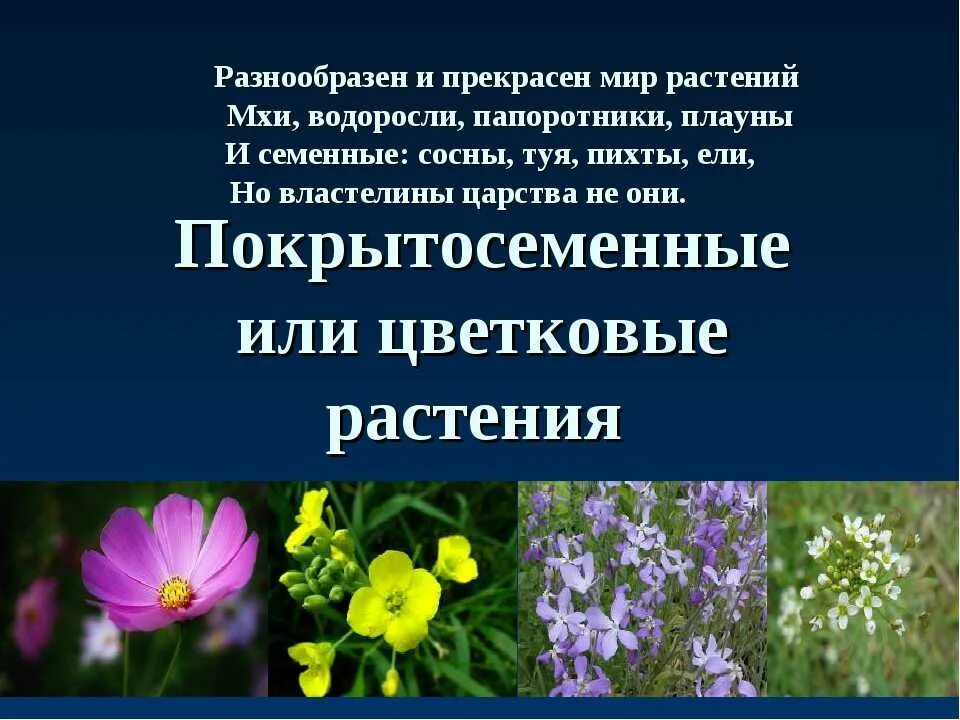 Разнообразен и прекрасен мир растений
Мхи, водоросли, папоротники, плауны
И семенные: сосны, туя, пихты, ели,
Но властелины царства не они.

Покрытосеменные или цветковые растения